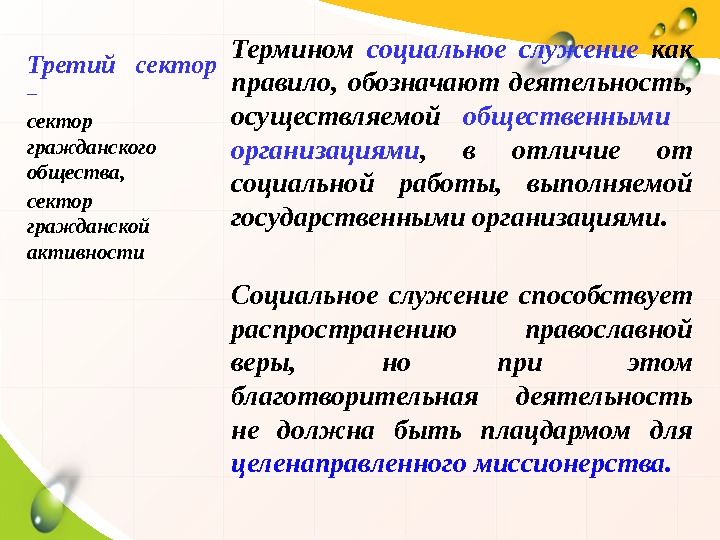 Третий сектор –

сектор гражданского общества,

сектор гражданской активности

Термином социальное служение как правило, обозначают деятельность, осуществляемой общественными организациями, в отличие от социальной работы, выполняемой государственными организациями.

Социальное служение способствует распространению православной веры, но при этом благотворительная деятельность не должна быть плацдармом для целенаправленного миссионерства.